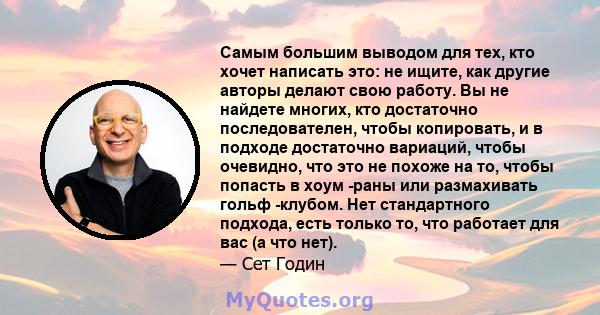 Самым большим выводом для тех, кто хочет написать это: не ищите, как другие авторы делают свою работу. Вы не найдете многих, кто достаточно последователен, чтобы копировать, и в подходе достаточно вариаций, чтобы очевидно, что это не похоже на то, чтобы попасть в хоум -раны или размахивать гольф -клубом. Нет стандартного подхода, есть только то, что работает для вас (а что нет).
— Сет Годин

MyQuotes.org